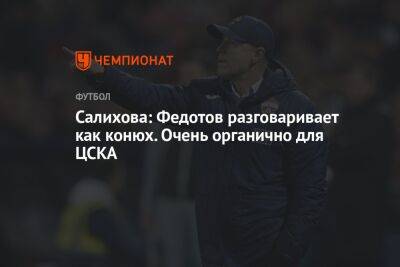 ЧЕМПИОНАТ

ФУТБОЛ

Салихова: Федотов разговаривает как конюх. Очень органично для ЦСКА